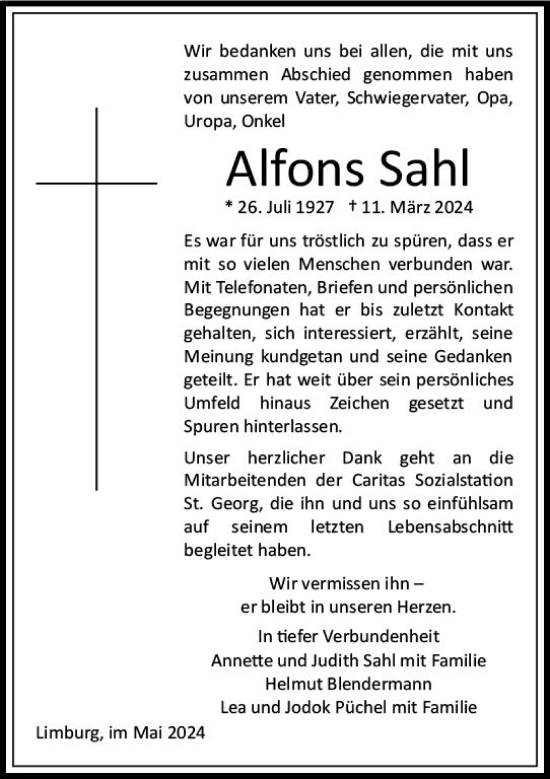 Wir bedanken uns bei allen, die mit uns zusammen Abschied genommen haben von unserem Vater, Schwiegervater, Opa, Uropa, Onkel

Alfons Sahl

* 26. Juli 1927 † 11. März 2024

Es war für uns tröstlich zu spüren, dass er mit so vielen Menschen verbunden war. Mit Telefonaten, Briefen und persönlichen Begegnungen hat er bis zuletzt Kontakt gehalten, sich interessiert, erzählt, seine Meinung kundgetan und seine Gedanken geteilt. Er hat weit über sein persönliches Umfeld hinaus Zeichen gesetzt und Spuren hinterlassen.

Unser herzlicher Dank geht an die Mitarbeitenden der Caritas Sozialstation St. Georg, die ihn und uns so einfühlsam auf seinem letzten Lebensabschnitt begleitet haben.

Wir vermissen ihn –
er bleibt in unseren Herzen.

In tiefer Verbundenheit
Annette und Judith Sahl mit Familie
Helmut Blendermann
Lea und Jodok Püchel mit Familie

Limburg, im Mai 2024